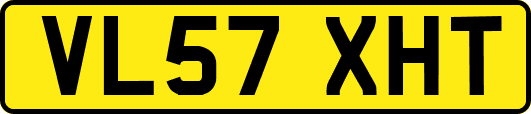 VL57 XHT